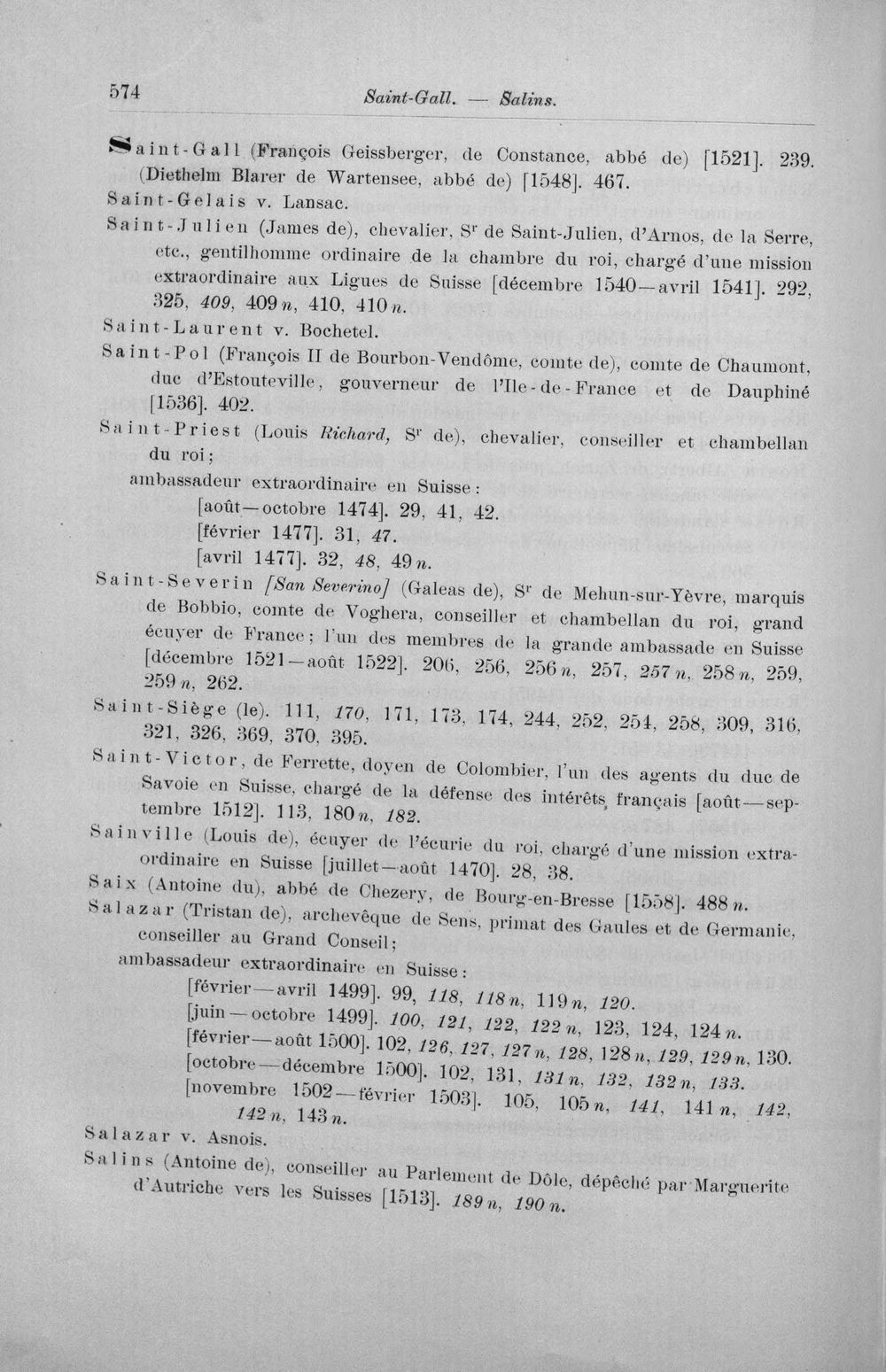 574 Saint-Gall. — Salins.

Saint-Gall (François Geissberger, de Constance, abbé de) [1521]. 239. (Diethelm Blarer de Wartensee, abbé de) [1548]. 467.

Saint-Gelais v. Lansac.

Saint-Julien (James de), chevalier, S$^{r}$ de Saint-Julien, d'Arnos, de la Serre, etc., gentilhomme ordinaire de la chambre du roi, chargé d'une mission extraordinaire aux Ligues de Suisse [décembre 1540—avril 1541]. 292, 325, 409, 409 n, 410, 410 n.

Saint-Laurent v. Bochetel.

Saint-Pol (François II de Bourbon-Vendôme, comte de), comte de Chaumont, duc d'Estouteville, gouverneur de l'Ile-de-France et de Dauphiné [1536]. 402.

Saint-Priest (Louis Richard, S$^{r}$ de), chevalier, conseiller et chambellan du roi;

ambassadeur extraordinaire en Suisse:
[août—octobre 1474]. 29, 41, 42.
[février 1477]. 31, 47.
[avril 1477]. 32, 48, 49 n.

Saint-Severin [San Severino] (Galeas de), S$^{r}$ de Mehun-sur-Yèvre, marquis de Bobbio, comte de Voghera, conseiller et chambellan du roi, grand écuyer de France; l'un des membres de la grande ambassade en Suisse [décembre 1521—août 1522]. 206, 256, 256 n, 257, 257 n, 258 n, 259, 259 n, 262.

Saint-Siège (le). 111, 170, 171, 173, 174, 244, 252, 254, 258, 309, 316, 321, 326, 369, 370, 395.

Saint-Victor, de Ferrette, doyen de Colombier, l'un des agents du duc de Savoie en Suisse, chargé de la défense des intérêts français [août—septembre 1512]. 113, 180 n, 182.

Sainville (Louis de), écuyer de l'écurie du roi, chargé d'une mission extraordinaire en Suisse [juillet—août 1470]. 28, 38.

Saix (Antoine du), abbé de Chezery, de Bourg-en-Bresse [1558]. 488 n.

Salazar (Tristan de), archevêque de Sens, primat des Gaules et de Germanie, conseiller au Grand Conseil;

ambassadeur extraordinaire en Suisse:
[février—avril 1499]. 99, 118, 118 n, 119 n, 120.
[juin—octobre 1499]. 100, 121, 122, 122 n, 123, 124, 124 n.
[février—août 1500]. 102, 126, 127, 127 n, 128, 128 n, 129, 129 n, 130.
[octobre—décembre 1500]. 102, 131, 131 n, 132, 132 n, 133.
[novembre 1502—février 1503]. 105, 105 n, 141, 141 n, 142, 142 n, 143 n.

Salazar v. Asnois.

Salins (Antoine de), conseiller au Parlement de Dôle, dépêché par Marguerite d'Autriche vers les Suisses [1513]. 189 n, 190 n.